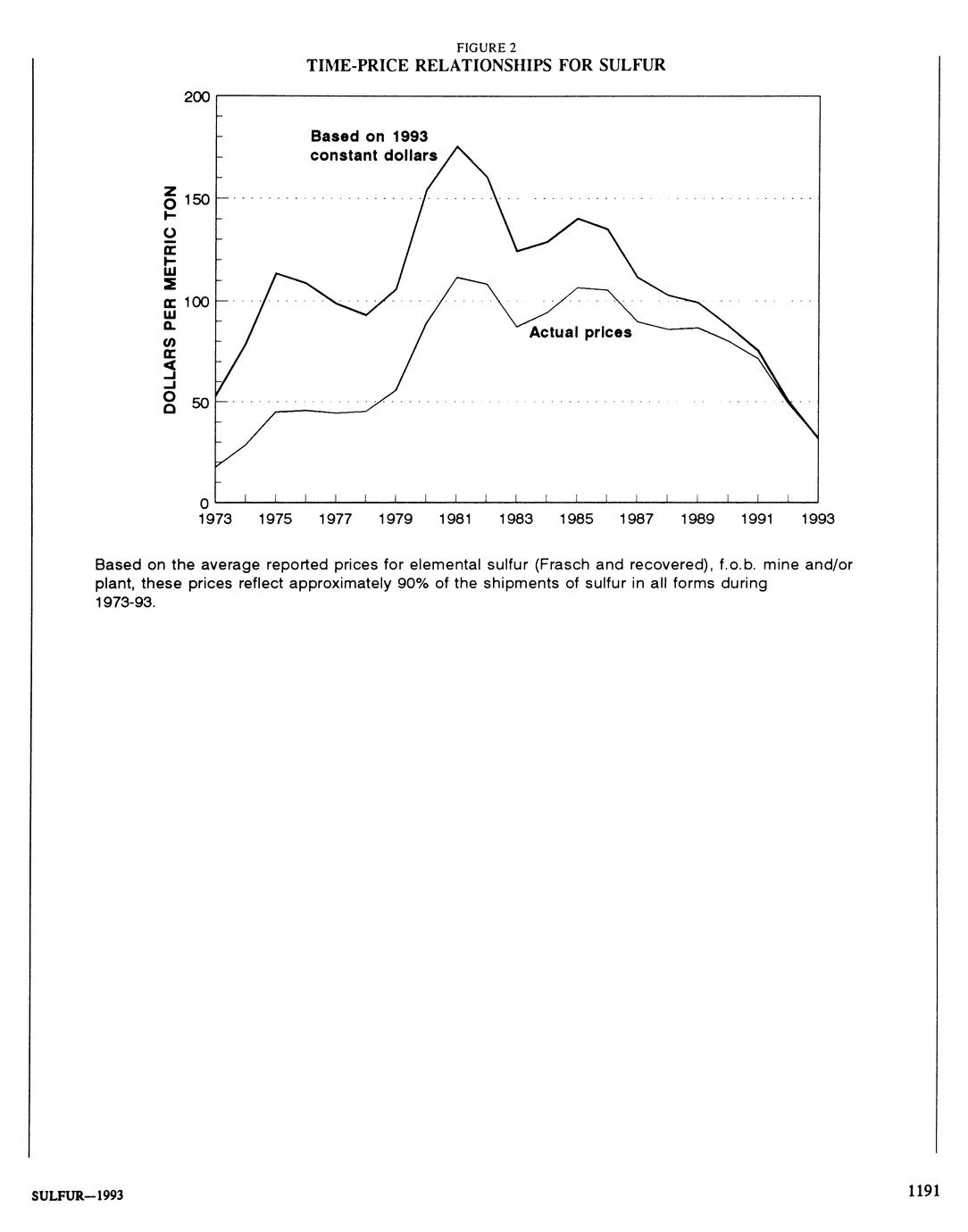 FIGURE 2
TIME-PRICE RELATIONSHIPS FOR SULFUR

DOLLARS PER METRIC TON

200
150
100
50
0

Based on 1993 constant dollars

Actual prices

1973 1975 1977 1979 1981 1983 1985 1987 1989 1991 1993

Based on the average reported prices for elemental sulfur (Frasch and recovered), f.o.b. mine and/or plant, these prices reflect approximately 90% of the shipments of sulfur in all forms during 1973-93.

SULFUR—1993

1191